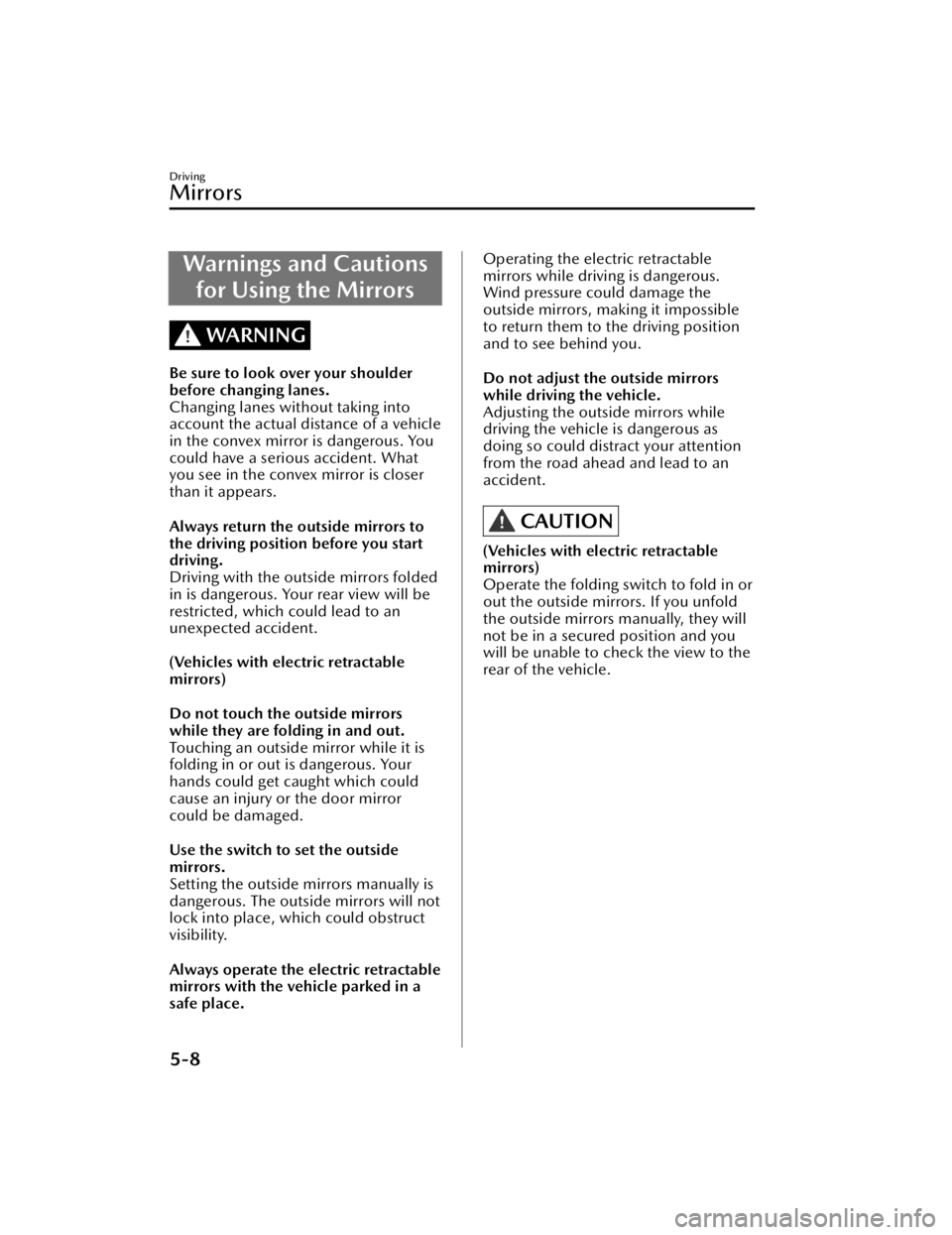 Driving
Mirrors

Warnings and Cautions for Using the Mirrors

WARNING

Be sure to look over your shoulder before changing lanes.
Changing lanes without taking into account the actual distance of a vehicle in the convex mirror is dangerous. You could have a serious accident. What you see in the convex mirror is closer than it appears.

Always return the outside mirrors to the driving position before you start driving.
Driving with the outside mirrors folded in is dangerous. Your rear view will be restricted, which could lead to an unexpected accident.

(Vehicles with electric retractable mirrors)

Do not touch the outside mirrors while they are folding in and out.
Touching an outside mirror while it is folding in or out is dangerous. Your hands could get caught which could cause an injury or the door mirror could be damaged.

Use the switch to set the outside mirrors.
Setting the outside mirrors manually is dangerous. The outside mirrors will not lock into place, which could obstruct visibility.

Always operate the electric retractable mirrors with the vehicle parked in a safe place.
Operating the electric retractable mirrors while driving is dangerous. Wind pressure could damage the outside mirrors, making it impossible to return them to the driving position and to see behind you.

Do not adjust the outside mirrors while driving the vehicle.
Adjusting the outside mirrors while driving the vehicle is dangerous as doing so could distract your attention from the road ahead and lead to an accident.

CAUTION

(Vehicles with electric retractable mirrors)
Operate the folding switch to fold in or out the outside mirrors. If you unfold the outside mirrors manually, they will not be in a secured position and you will be unable to check the view to the rear of the vehicle.

5-8

carmanualsonline.info